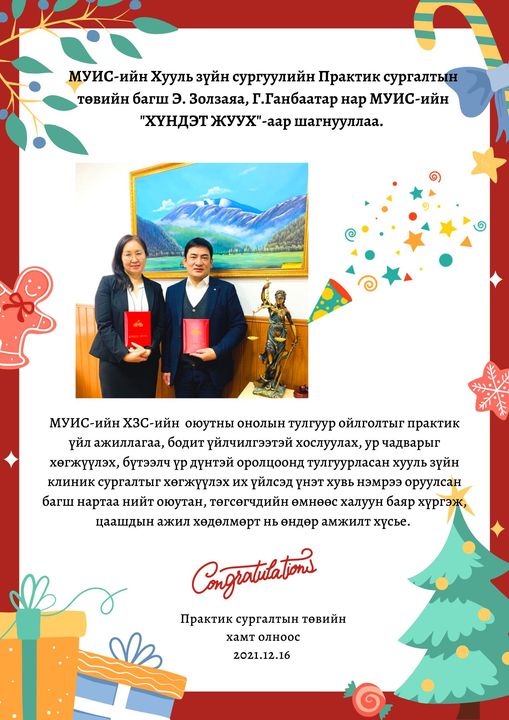 МУИС-ийн Хууль зүйн сургуулийн Практик сургалтын төвийн багш Э. Золзаяа, Г.Ганбаатар нар МУИС-ийн "ХҮНДЭТ ЖУУХ"-аар шагнууллаа.

МУИС-ийн ХЗС-ийн оюутны онолын тулгуур ойлголтыг практик үйл ажиллагаа, бодит үйлчилгээтэй хослуулах, ур чадварыг хөгжүүлэх, бүтээлч үр дүнтэй оролцоонд тулгуурласан хууль зүйн клиник сургалтыг хөгжүүлэх их үйлсэд үнэт хувь нэмрээ оруулсан багш нартаа нийт оюутан, төгсөгчдийн өмнөөс халуун баяр хүргэж, цаашдын ажил хөдөлмөрт нь өндөр амжилт хүсье.

Congratulations

Практик сургалтын төвийн
хамт олноос
2021.12.16